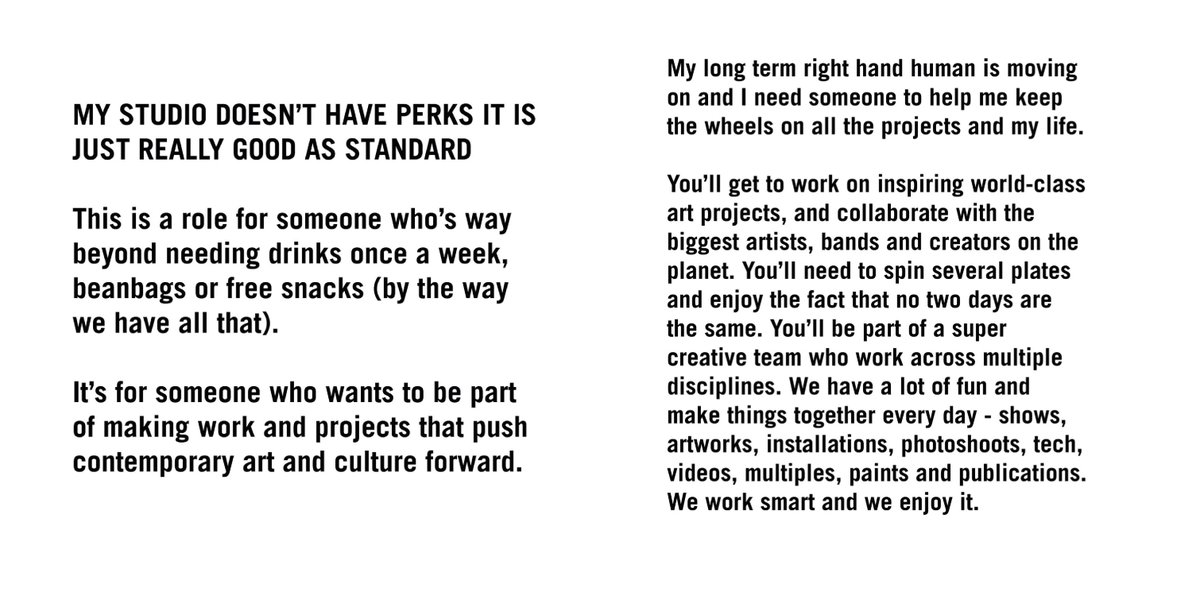 MY STUDIO DOESN'T HAVE PERKS IT IS JUST REALLY GOOD AS STANDARD

This is a role for someone who's way beyond needing drinks once a week, beanbags or free snacks (by the way we have all that).

It's for someone who wants to be part of making work and projects that push contemporary art and culture forward.

My long term right hand human is moving on and I need someone to help me keep the wheels on all the projects and my life.

You'll get to work on inspiring world-class art projects, and collaborate with the biggest artists, bands and creators on the planet. You'll need to spin several plates and enjoy the fact that no two days are the same. You'll be part of a super creative team who work across multiple disciplines. We have a lot of fun and make things together every day - shows, artworks, installations, photoshoots, tech, videos, multiples, paints and publications. We work smart and we enjoy it.